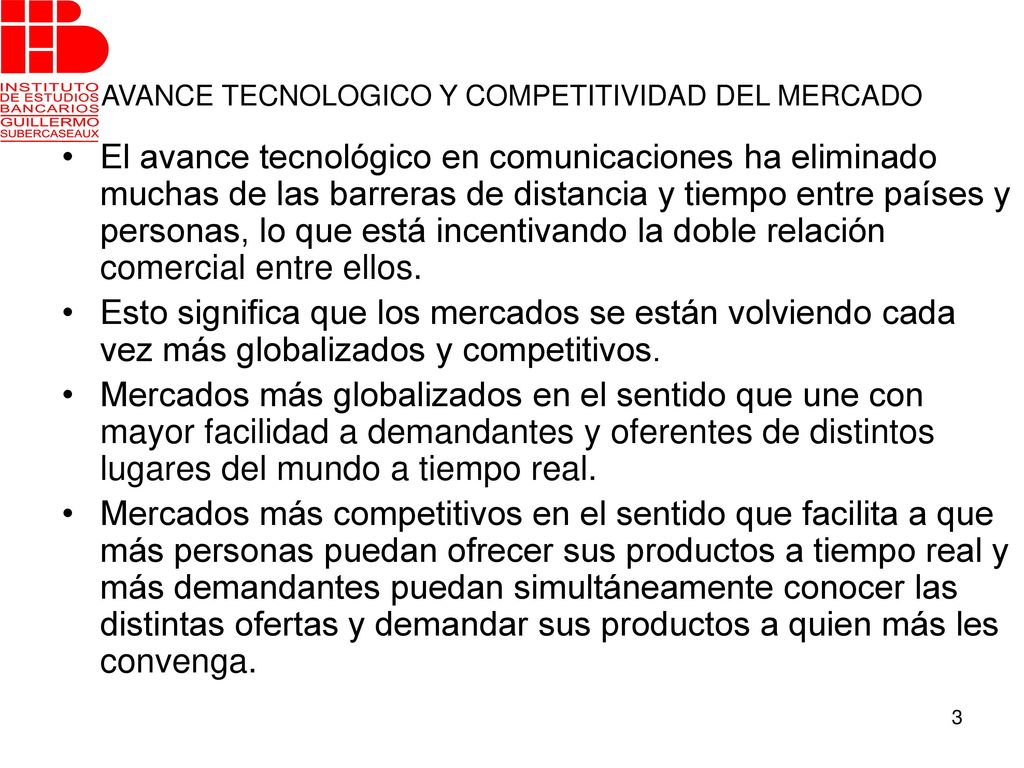 INSTITUTO DE ESTUDIOS BANCARIOS GUILLERMO SUBERCASEAUX

AVANCE TECNOLOGICO Y COMPETITIVIDAD DEL MERCADO

• El avance tecnológico en comunicaciones ha eliminado muchas de las barreras de distancia y tiempo entre países y personas, lo que está incentivando la doble relación comercial entre ellos.
• Esto significa que los mercados se están volviendo cada vez más globalizados y competitivos.
• Mercados más globalizados en el sentido que une con mayor facilidad a demandantes y oferentes de distintos lugares del mundo a tiempo real.
• Mercados más competitivos en el sentido que facilita a que más personas puedan ofrecer sus productos a tiempo real y más demandantes puedan simultáneamente conocer las distintas ofertas y demandar sus productos a quien más les convenga.

3